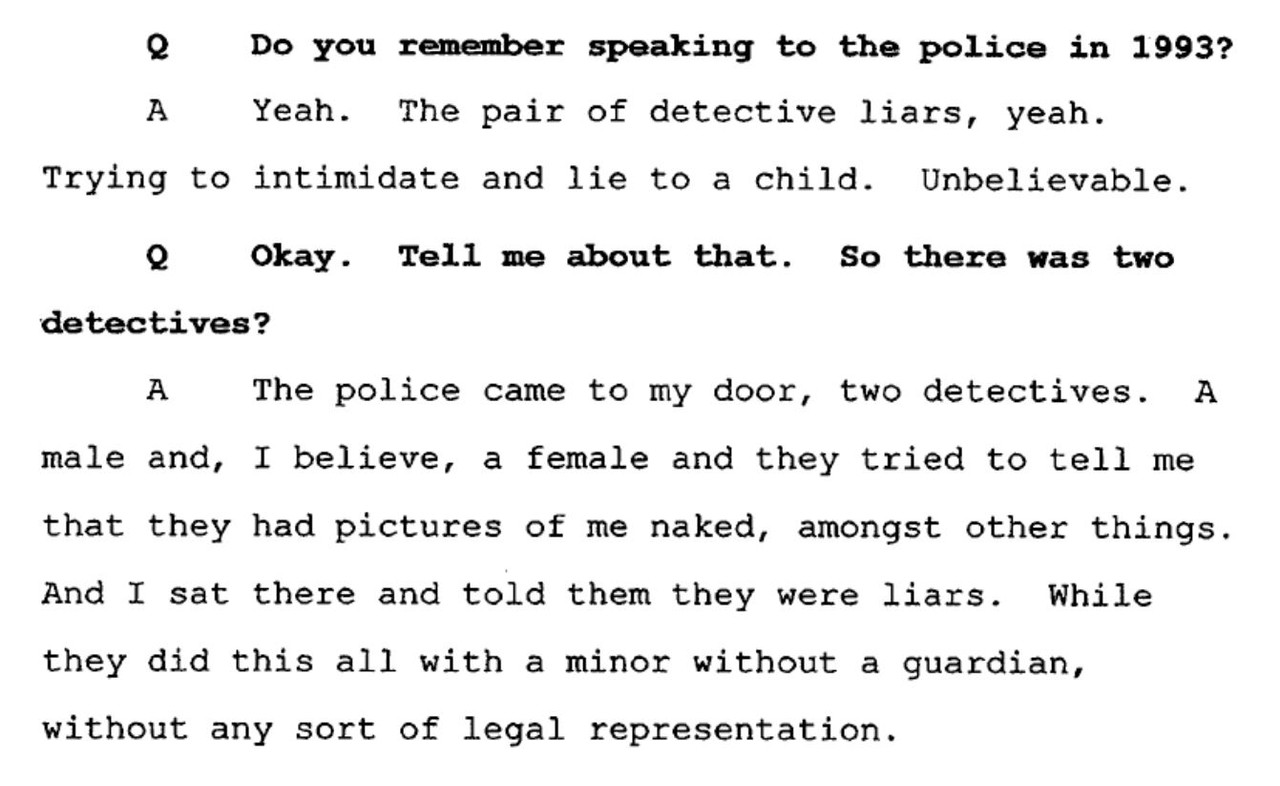 Q Do you remember speaking to the police in 1993?

A Yeah. The pair of detective liars, yeah. Trying to intimidate and lie to a child. Unbelievable.

Q Okay. Tell me about that. So there was two detectives?

A The police came to my door, two detectives. A male and, I believe, a female and they tried to tell me that they had pictures of me naked, amongst other things. And I sat there and told them they were liars. While they did this all with a minor without a guardian, without any sort of legal representation.